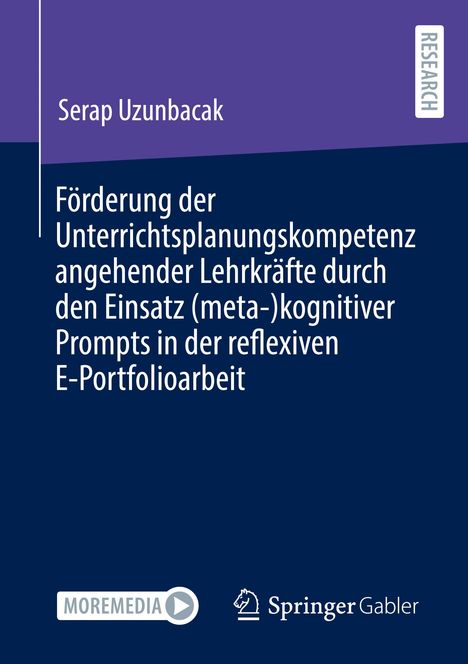 RESEARCH

Serap Uzunbacak

Förderung der Unterrichtsplanungskompetenz angehender Lehrkräfte durch den Einsatz (meta-)kognitiver Prompts in der reflexiven E-Portfolioarbeit

MOREMEDIA

Springer Gabler